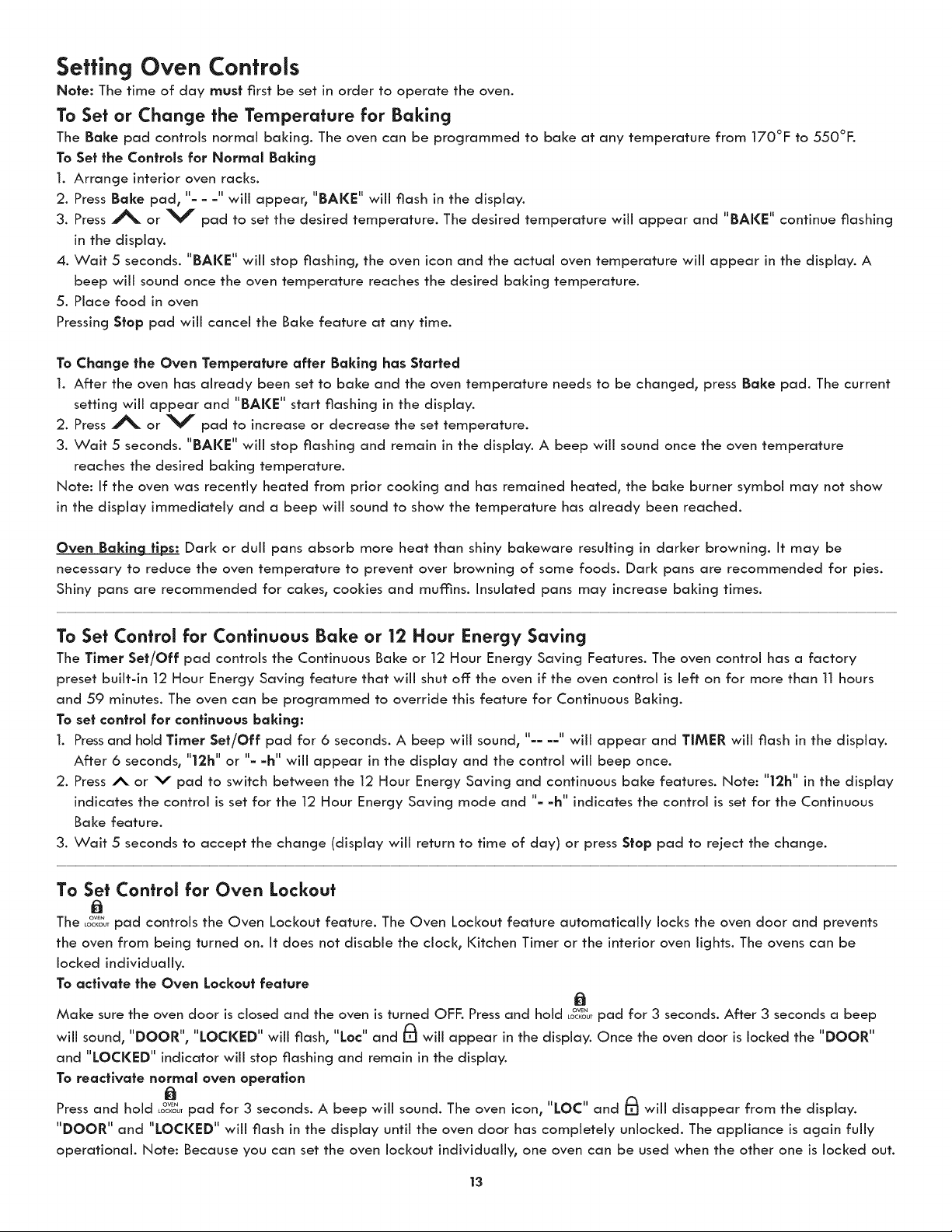 Setting Oven Controls

Note: The time of day must first be set in order to operate the oven.

To Set or Change the Temperature for Baking

The Bake pad controls normal baking. The oven can be programmed to bake at any temperature from 170°F to 550°F.

To Set the Controls for Normal Baking

1. Arrange interior oven racks.
2. Press Bake pad, "- - -" will appear, "BAKE" will flash in the display.
3. Press ∧ or ∨ pad to set the desired temperature. The desired temperature will appear and "BAKE" continue flashing in the display.
4. Wait 5 seconds. "BAKE" will stop flashing, the oven icon and the actual oven temperature will appear in the display. A beep will sound once the oven temperature reaches the desired baking temperature.
5. Place food in oven

Pressing Stop pad will cancel the Bake feature at any time.

To Change the Oven Temperature after Baking has Started

1. After the oven has already been set to bake and the oven temperature needs to be changed, press Bake pad. The current setting will appear and "BAKE" start flashing in the display.
2. Press ∧ or ∨ pad to increase or decrease the set temperature.
3. Wait 5 seconds. "BAKE" will stop flashing and remain in the display. A beep will sound once the oven temperature reaches the desired baking temperature.

Note: If the oven was recently heated from prior cooking and has remained heated, the bake burner symbol may not show in the display immediately and a beep will sound to show the temperature has already been reached.

Oven Baking tips: Dark or dull pans absorb more heat than shiny bakeware resulting in darker browning. It may be necessary to reduce the oven temperature to prevent over browning of some foods. Dark pans are recommended for pies. Shiny pans are recommended for cakes, cookies and muffins. Insulated pans may increase baking times.

To Set Control for Continuous Bake or 12 Hour Energy Saving

The Timer Set/Off pad controls the Continuous Bake or 12 Hour Energy Saving Features. The oven control has a factory preset built-in 12 Hour Energy Saving feature that will shut off the oven if the oven control is left on for more than 11 hours and 59 minutes. The oven can be programmed to override this feature for Continuous Baking.

To set control for continuous baking:

1. Press and hold Timer Set/Off pad for 6 seconds. A beep will sound, "-- --" will appear and TIMER will flash in the display. After 6 seconds, "12h" or "- -h" will appear in the display and the control will beep once.
2. Press ∧ or ∨ pad to switch between the 12 Hour Energy Saving and continuous bake features. Note: "12h" in the display indicates the control is set for the 12 Hour Energy Saving mode and "- -h" indicates the control is set for the Continuous Bake feature.
3. Wait 5 seconds to accept the change (display will return to time of day) or press Stop pad to reject the change.

To Set Control for Oven Lockout

The OVEN LOCKOUT pad controls the Oven Lockout feature. The Oven Lockout feature automatically locks the oven door and prevents the oven from being turned on. It does not disable the clock, Kitchen Timer or the interior oven lights. The ovens can be locked individually.

To activate the Oven Lockout feature

Make sure the oven door is closed and the oven is turned OFF. Press and hold OVEN LOCKOUT pad for 3 seconds. After 3 seconds a beep will sound, "DOOR", "LOCKED" will flash, "Loc" and will appear in the display. Once the oven door is locked the "DOOR" and "LOCKED" indicator will stop flashing and remain in the display.

To reactivate normal oven operation

Press and hold OVEN LOCKOUT pad for 3 seconds. A beep will sound. The oven icon, "LOC" and will disappear from the display. "DOOR" and "LOCKED" will flash in the display until the oven door has completely unlocked. The appliance is again fully operational. Note: Because you can set the oven lockout individually, one oven can be used when the other one is locked out.

13